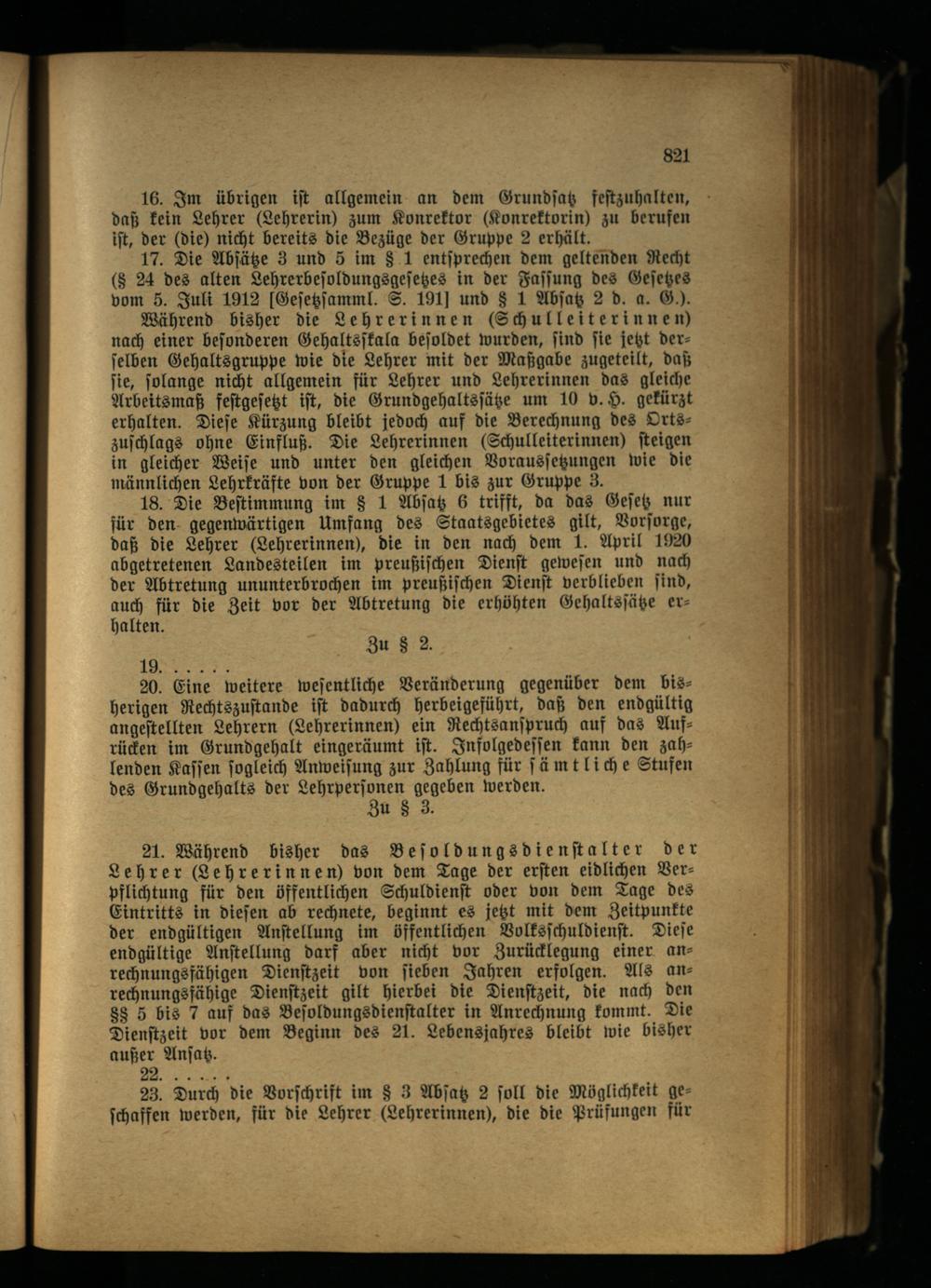 821

16. Im übrigen ist allgemein an dem Grundsatz festzuhalten, daß kein Lehrer (Lehrerin) zum Konrektor (Konrektorin) zu berufen ist, der (die) nicht bereits die Bezüge der Gruppe 2 erhält.

17. Die Absätze 3 und 5 im § 1 entsprechen dem geltenden Recht (§ 24 des alten Lehrerbesoldungsgesetzes in der Fassung des Gesetzes vom 5. Juli 1912 [Gesetzsamml. S. 191] und § 1 Absatz 2 d. a. G.). Während bisher die Lehrerinnen (Schulleiterinnen) nach einer besonderen Gehaltsskala besoldet wurden, sind sie jetzt derselben Gehaltsgruppe wie die Lehrer mit der Maßgabe zugeteilt, daß sie, solange nicht allgemein für Lehrer und Lehrerinnen das gleiche Arbeitsmaß festgesetzt ist, die Grundgehaltssätze um 10 v. H. gekürzt erhalten. Diese Kürzung bleibt jedoch auf die Berechnung des Ortszuschlags ohne Einfluß. Die Lehrerinnen (Schulleiterinnen) steigen in gleicher Weise und unter den gleichen Voraussetzungen wie die männlichen Lehrkräfte von der Gruppe 1 bis zur Gruppe 3.

18. Die Bestimmung im § 1 Absatz 6 trifft, da das Gesetz nur für den gegenwärtigen Umfang des Staatsgebietes gilt, Vorsorge, daß die Lehrer (Lehrerinnen), die in den nach dem 1. April 1920 abgetretenen Landesteilen im preußischen Dienst gewesen und nach der Abtretung ununterbrochen im preußischen Dienst verblieben sind, auch für die Zeit vor der Abtretung die erhöhten Gehaltssätze erhalten.

Zu § 2.

19. . . . . .

20. Eine weitere wesentliche Veränderung gegenüber dem bisherigen Rechtszustande ist dadurch herbeigeführt, daß den endgültig angestellten Lehrern (Lehrerinnen) ein Rechtsanspruch auf das Aufrücken im Grundgehalt eingeräumt ist. Infolgedessen kann den zahlenden Kassen sogleich Anweisung zur Zahlung für sämtliche Stufen des Grundgehalts der Lehrpersonen gegeben werden.

Zu § 3.

21. Während bisher das Besoldungsdienstalter der Lehrer (Lehrerinnen) von dem Tage der ersten eidlichen Verpflichtung für den öffentlichen Schuldienst oder von dem Tage des Eintritts in diesen ab rechnete, beginnt es jetzt mit dem Zeitpunkte der endgültigen Anstellung im öffentlichen Volksschuldienst. Diese endgültige Anstellung darf aber nicht vor Zurücklegung einer anrechnungsfähigen Dienstzeit von sieben Jahren erfolgen. Als anrechnungsfähige Dienstzeit gilt hierbei die Dienstzeit, die nach den §§ 5 bis 7 auf das Besoldungsdienstalter in Anrechnung kommt. Die Dienstzeit vor dem Beginn des 21. Lebensjahres bleibt wie bisher außer Ansatz.

22. . . . . .

23. Durch die Vorschrift im § 3 Absatz 2 soll die Möglichkeit geschaffen werden, für die Lehrer (Lehrerinnen), die die Prüfungen für